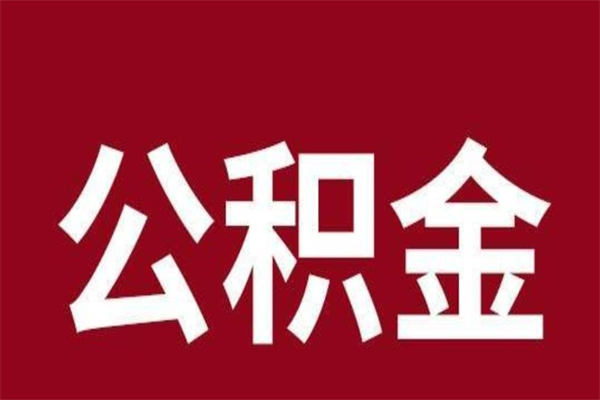 公积金